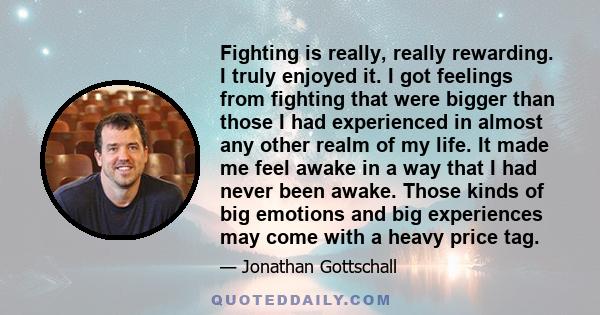 Fighting is really, really rewarding. I truly enjoyed it. I got feelings from fighting that were bigger than those I had experienced in almost any other realm of my life. It made me feel awake in a way that I had never been awake. Those kinds of big emotions and big experiences may come with a heavy price tag.

— Jonathan Gottschall

QUOTEDDAILY.COM